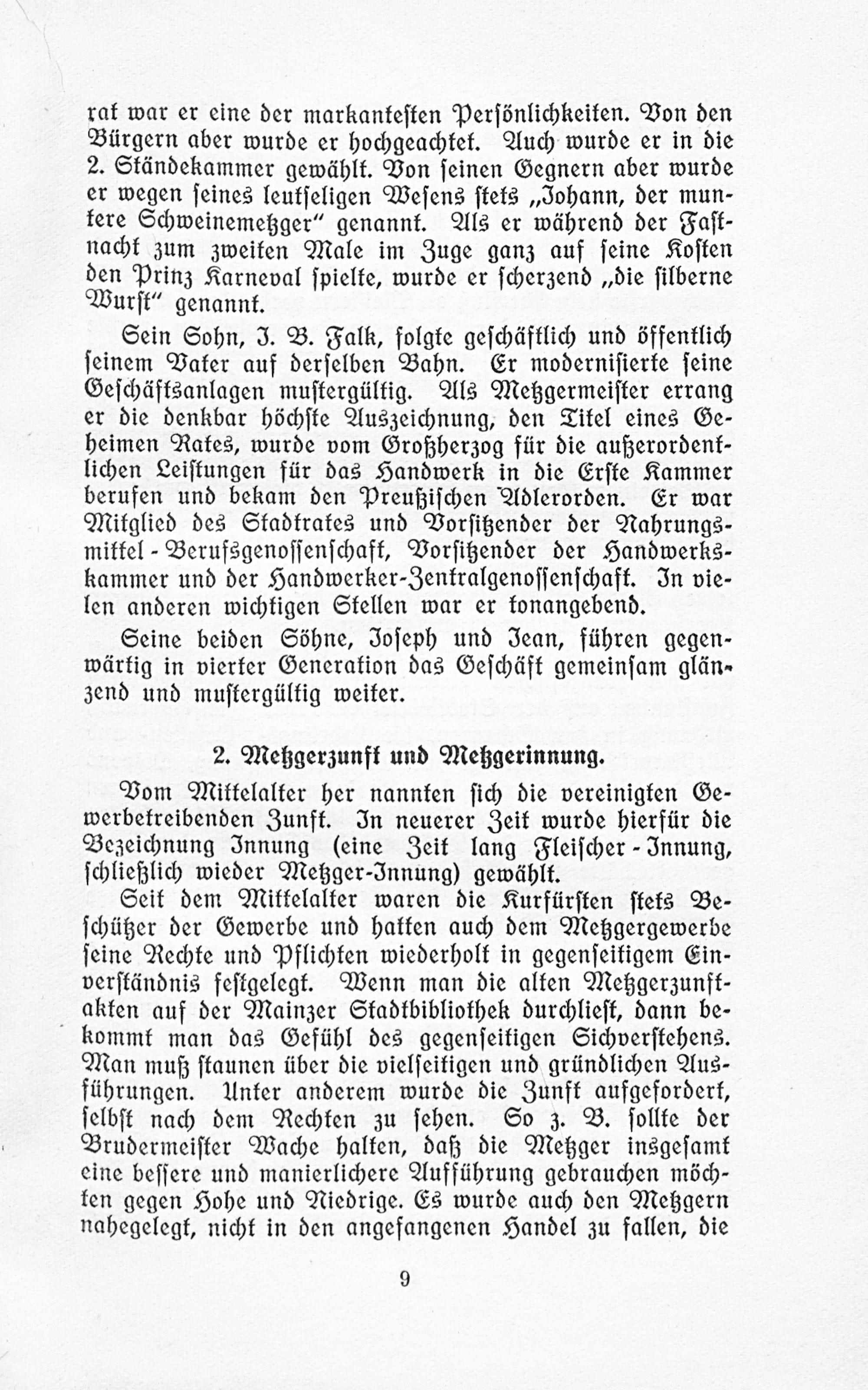 rat war er eine der markantesten Persönlichkeiten. Von den Bürgern aber wurde er hochgeachtet. Auch wurde er in die 2. Ständekammer gewählt. Von seinen Gegnern aber wurde er wegen seines leutseligen Wesens stets „Johann, der muntere Schweinemetzger" genannt. Als er während der Fastnacht zum zweiten Male im Zuge ganz auf seine Kosten den Prinz Karneval spielte, wurde er scherzend „die silberne Wurst" genannt.

Sein Sohn, J. B. Falk, folgte geschäftlich und öffentlich seinem Vater auf derselben Bahn. Er modernisierte seine Geschäftsanlagen mustergültig. Als Metzgermeister errang er die denkbar höchste Auszeichnung, den Titel eines Geheimen Rates, wurde vom Großherzog für die außerordentlichen Leistungen für das Handwerk in die Erste Kammer berufen und bekam den Preußischen Adlerorden. Er war Mitglied des Stadtrates und Vorsitzender der Nahrungsmittel-Berufsgenossenschaft, Vorsitzender der Handwerkskammer und der Handwerker-Zentralgenossenschaft. In vielen anderen wichtigen Stellen war er tonangebend.

Seine beiden Söhne, Joseph und Jean, führen gegenwärtig in vierter Generation das Geschäft gemeinsam glänzend und mustergültig weiter.

2. Metzgerzunft und Metzgerinnung.

Vom Mittelalter her nannten sich die vereinigten Gewerbetreibenden Zunft. In neuerer Zeit wurde hierfür die Bezeichnung Innung (eine Zeit lang Fleischer-Innung, schließlich wieder Metzger-Innung) gewählt.

Seit dem Mittelalter waren die Kurfürsten stets Beschützer der Gewerbe und hatten auch dem Metzgergewerbe seine Rechte und Pflichten wiederholt in gegenseitigem Einverständnis festgelegt. Wenn man die alten Metzgerzunftakten auf der Mainzer Stadtbibliothek durchliest, dann bekommt man das Gefühl des gegenseitigen Sichverstehens. Man muß staunen über die vielseitigen und gründlichen Ausführungen. Unter anderem wurde die Zunft aufgefordert, selbst nach dem Rechten zu sehen. So z. B. sollte der Brudermeister Wache halten, daß die Metzger insgesamt eine bessere und manierlichere Aufführung gebrauchen möchten gegen Hohe und Niedrige. Es wurde auch den Metzgern nahegelegt, nicht in den angefangenen Handel zu fallen, die

9